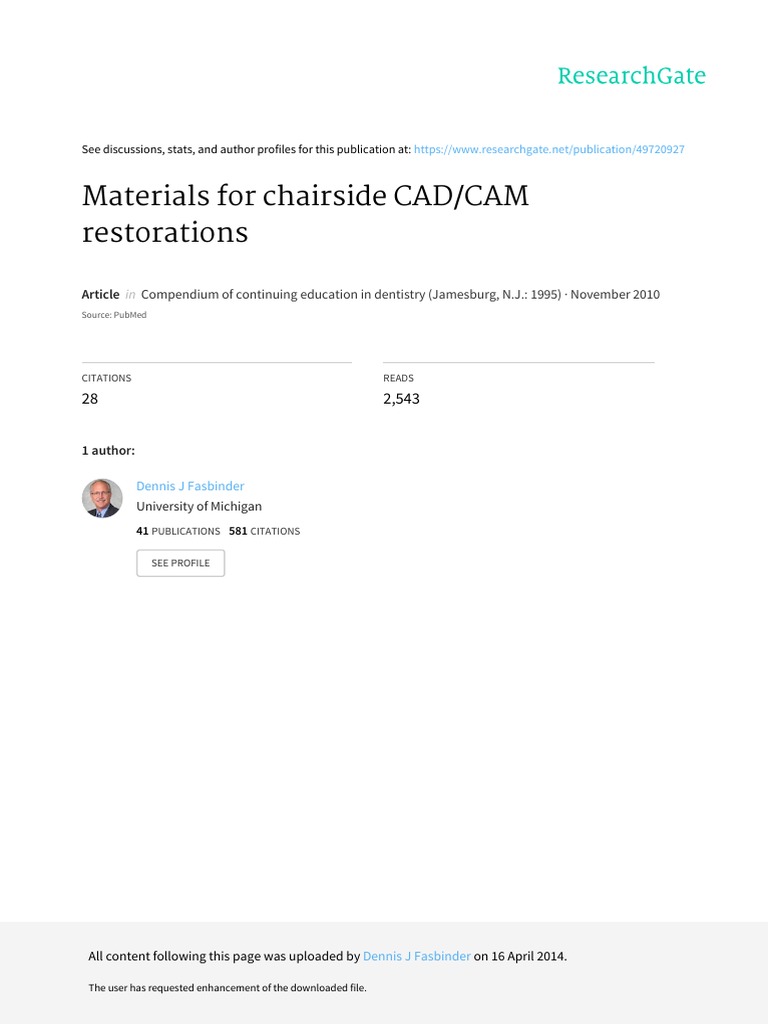 ResearchGate

See discussions, stats, and author profiles for this publication at: https://www.researchgate.net/publication/49720927

Materials for chairside CAD/CAM restorations

Article in Compendium of continuing education in dentistry (Jamesburg, N.J.: 1995) · November 2010

Source: PubMed

CITATIONS
28

READS
2,543

1 author:

Dennis J Fasbinder
University of Michigan
41 PUBLICATIONS 581 CITATIONS

SEE PROFILE

All content following this page was uploaded by Dennis J Fasbinder on 16 April 2014.

The user has requested enhancement of the downloaded file.